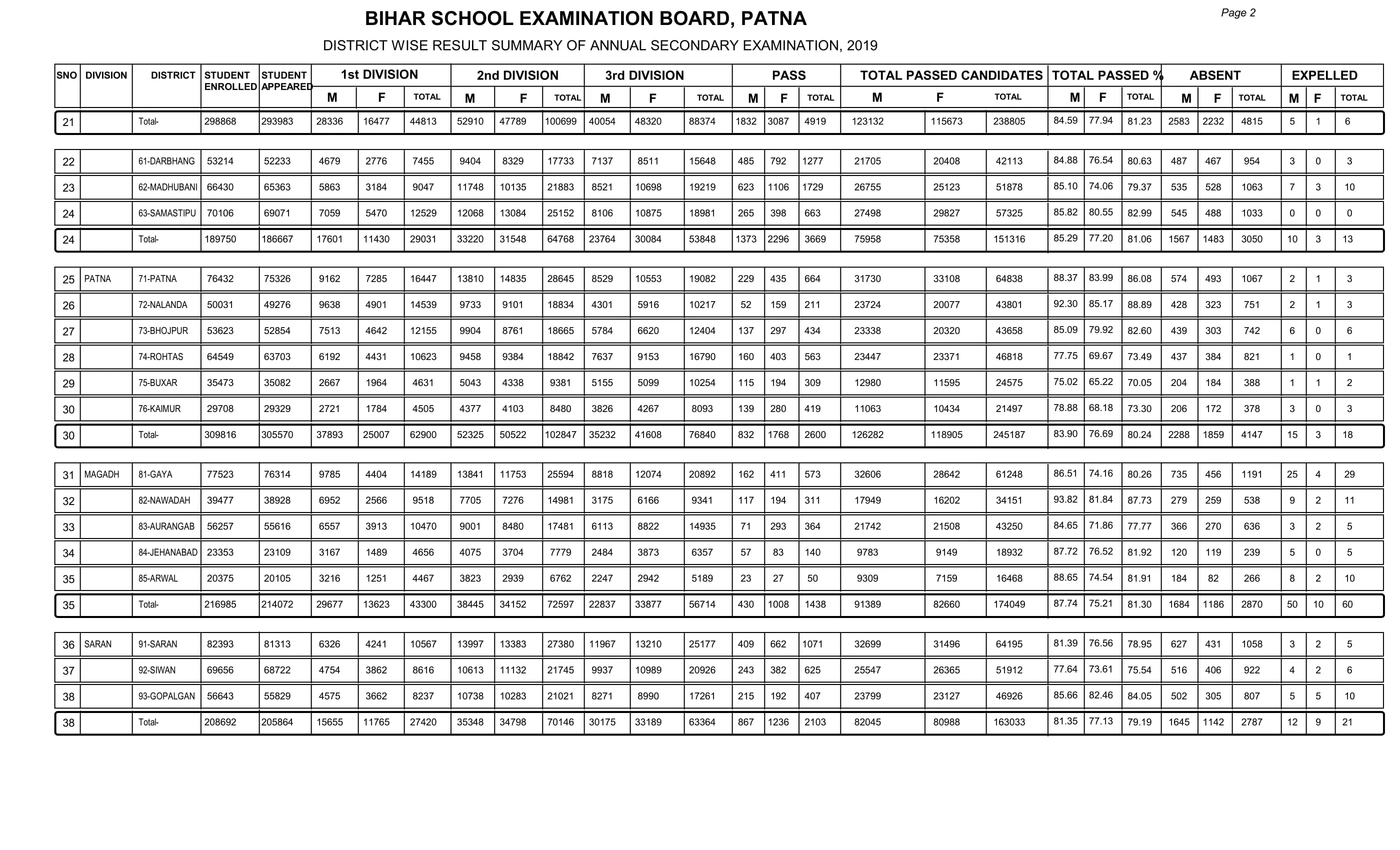 BIHAR SCHOOL EXAMINATION BOARD, PATNA

Page 2

DISTRICT WISE RESULT SUMMARY OF ANNUAL SECONDARY EXAMINATION, 2019

| SNO | DIVISION | DISTRICT | STUDENT ENROLLED | STUDENT APPEARED | 1st DIVISION M | 1st DIVISION F | 1st DIVISION TOTAL | 2nd DIVISION M | 2nd DIVISION F | 2nd DIVISION TOTAL | 3rd DIVISION M | 3rd DIVISION F | 3rd DIVISION TOTAL | PASS M | PASS F | PASS TOTAL | TOTAL PASSED CANDIDATES M | TOTAL PASSED CANDIDATES F | TOTAL PASSED CANDIDATES TOTAL | TOTAL PASSED % M | TOTAL PASSED % F | TOTAL PASSED % TOTAL | ABSENT M | ABSENT F | ABSENT TOTAL | EXPELLED M | EXPELLED F | EXPELLED TOTAL |
|---|---|---|---|---|---|---|---|---|---|---|---|---|---|---|---|---|---|---|---|---|---|---|---|---|---|---|---|---|
| 21 | | Total- | 298868 | 293983 | 28336 | 16477 | 44813 | 52910 | 47789 | 100699 | 40054 | 48320 | 88374 | 1832 | 3087 | 4919 | 123132 | 115673 | 238805 | 84.59 | 77.94 | 81.23 | 2583 | 2232 | 4815 | 5 | 1 | 6 |
| 22 | | 61-DARBHANG | 53214 | 52233 | 4679 | 2776 | 7455 | 9404 | 8329 | 17733 | 7137 | 8511 | 15648 | 485 | 792 | 1277 | 21705 | 20408 | 42113 | 84.88 | 76.54 | 80.63 | 487 | 467 | 954 | 3 | 0 | 3 |
| 23 | | 62-MADHUBANI | 66430 | 65363 | 5863 | 3184 | 9047 | 11748 | 10135 | 21883 | 8521 | 10698 | 19219 | 623 | 1106 | 1729 | 26755 | 25123 | 51878 | 85.10 | 74.06 | 79.37 | 535 | 528 | 1063 | 7 | 3 | 10 |
| 24 | | 63-SAMASTIPU | 70106 | 69071 | 7059 | 5470 | 12529 | 12068 | 13084 | 25152 | 8106 | 10875 | 18981 | 265 | 398 | 663 | 27498 | 29827 | 57325 | 85.82 | 80.55 | 82.99 | 545 | 488 | 1033 | 0 | 0 | 0 |
| 24 | | Total- | 189750 | 186667 | 17601 | 11430 | 29031 | 33220 | 31548 | 64768 | 23764 | 30084 | 53848 | 1373 | 2296 | 3669 | 75958 | 75358 | 151316 | 85.29 | 77.20 | 81.06 | 1567 | 1483 | 3050 | 10 | 3 | 13 |
| 25 | PATNA | 71-PATNA | 76432 | 75326 | 9162 | 7285 | 16447 | 13810 | 14835 | 28645 | 8529 | 10553 | 19082 | 229 | 435 | 664 | 31730 | 33108 | 64838 | 88.37 | 83.99 | 86.08 | 574 | 493 | 1067 | 2 | 1 | 3 |
| 26 | | 72-NALANDA | 50031 | 49276 | 9638 | 4901 | 14539 | 9733 | 9101 | 18834 | 4301 | 5916 | 10217 | 52 | 159 | 211 | 23724 | 20077 | 43801 | 92.30 | 85.17 | 88.89 | 428 | 323 | 751 | 2 | 1 | 3 |
| 27 | | 73-BHOJPUR | 53623 | 52854 | 7513 | 4642 | 12155 | 9904 | 8761 | 18665 | 5784 | 6620 | 12404 | 137 | 297 | 434 | 23338 | 20320 | 43658 | 85.09 | 79.92 | 82.60 | 439 | 303 | 742 | 6 | 0 | 6 |
| 28 | | 74-ROHTAS | 64549 | 63703 | 6192 | 4431 | 10623 | 9458 | 9384 | 18842 | 7637 | 9153 | 16790 | 160 | 403 | 563 | 23447 | 23371 | 46818 | 77.75 | 69.67 | 73.49 | 437 | 384 | 821 | 1 | 0 | 1 |
| 29 | | 75-BUXAR | 35473 | 35082 | 2667 | 1964 | 4631 | 5043 | 4338 | 9381 | 5155 | 5099 | 10254 | 115 | 194 | 309 | 12980 | 11595 | 24575 | 75.02 | 65.22 | 70.05 | 204 | 184 | 388 | 1 | 1 | 2 |
| 30 | | 76-KAIMUR | 29708 | 29329 | 2721 | 1784 | 4505 | 4377 | 4103 | 8480 | 3826 | 4267 | 8093 | 139 | 280 | 419 | 11063 | 10434 | 21497 | 78.88 | 68.18 | 73.30 | 206 | 172 | 378 | 3 | 0 | 3 |
| 30 | | Total- | 309816 | 305570 | 37893 | 25007 | 62900 | 52325 | 50522 | 102847 | 35232 | 41608 | 76840 | 832 | 1768 | 2600 | 126282 | 118905 | 245187 | 83.90 | 76.69 | 80.24 | 2288 | 1859 | 4147 | 15 | 3 | 18 |
| 31 | MAGADH | 81-GAYA | 77523 | 76314 | 9785 | 4404 | 14189 | 13841 | 11753 | 25594 | 8818 | 12074 | 20892 | 162 | 411 | 573 | 32606 | 28642 | 61248 | 86.51 | 74.16 | 80.26 | 735 | 456 | 1191 | 25 | 4 | 29 |
| 32 | | 82-NAWADAH | 39477 | 38928 | 6952 | 2566 | 9518 | 7705 | 7276 | 14981 | 3175 | 6166 | 9341 | 117 | 194 | 311 | 17949 | 16202 | 34151 | 93.82 | 81.84 | 87.73 | 279 | 259 | 538 | 9 | 2 | 11 |
| 33 | | 83-AURANGAB | 56257 | 55616 | 6557 | 3913 | 10470 | 9001 | 8480 | 17481 | 6113 | 8822 | 14935 | 71 | 293 | 364 | 21742 | 21508 | 43250 | 84.65 | 71.86 | 77.77 | 366 | 270 | 636 | 3 | 2 | 5 |
| 34 | | 84-JEHANABAD | 23353 | 23109 | 3167 | 1489 | 4656 | 4075 | 3704 | 7779 | 2484 | 3873 | 6357 | 57 | 83 | 140 | 9783 | 9149 | 18932 | 87.72 | 76.52 | 81.92 | 120 | 119 | 239 | 5 | 0 | 5 |
| 35 | | 85-ARWAL | 20375 | 20105 | 3216 | 1251 | 4467 | 3823 | 2939 | 6762 | 2247 | 2942 | 5189 | 23 | 27 | 50 | 9309 | 7159 | 16468 | 88.65 | 74.54 | 81.91 | 184 | 82 | 266 | 8 | 2 | 10 |
| 35 | | Total- | 216985 | 214072 | 29677 | 13623 | 43300 | 38445 | 34152 | 72597 | 22837 | 33877 | 56714 | 430 | 1008 | 1438 | 91389 | 82660 | 174049 | 87.74 | 75.21 | 81.30 | 1684 | 1186 | 2870 | 50 | 10 | 60 |
| 36 | SARAN | 91-SARAN | 82393 | 81313 | 6326 | 4241 | 10567 | 13997 | 13383 | 27380 | 11967 | 13210 | 25177 | 409 | 662 | 1071 | 32699 | 31496 | 64195 | 81.39 | 76.56 | 78.95 | 627 | 431 | 1058 | 3 | 2 | 5 |
| 37 | | 92-SIWAN | 69656 | 68722 | 4754 | 3862 | 8616 | 10613 | 11132 | 21745 | 9937 | 10989 | 20926 | 243 | 382 | 625 | 25547 | 26365 | 51912 | 77.64 | 73.61 | 75.54 | 516 | 406 | 922 | 4 | 2 | 6 |
| 38 | | 93-GOPALGAN | 56643 | 55829 | 4575 | 3662 | 8237 | 10738 | 10283 | 21021 | 8271 | 8990 | 17261 | 215 | 192 | 407 | 23799 | 23127 | 46926 | 85.66 | 82.46 | 84.05 | 502 | 305 | 807 | 5 | 5 | 10 |
| 38 | | Total- | 208692 | 205864 | 15655 | 11765 | 27420 | 35348 | 34798 | 70146 | 30175 | 33189 | 63364 | 867 | 1236 | 2103 | 82045 | 80988 | 163033 | 81.35 | 77.13 | 79.19 | 1645 | 1142 | 2787 | 12 | 9 | 21 |